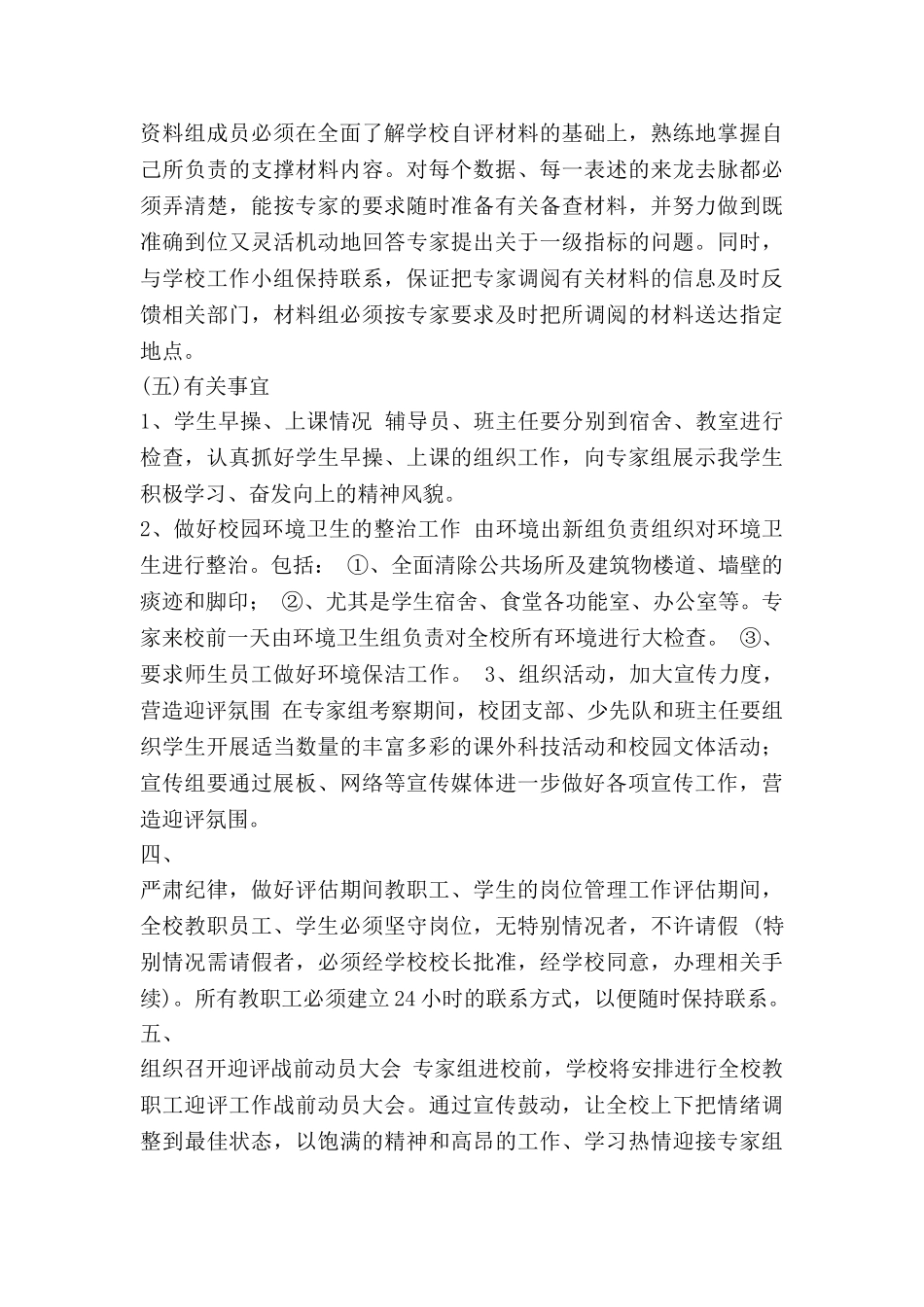 资料组成员必须在全面了解学校自评材料的基础上，熟练地掌握自己所负责的支撑材料内容。对每个数据、每一表述的来龙去脉都必须弄清楚，能按专家的要求随时准备有关备查材料，并努力做到既准确到位又灵活机动地回答专家提出关于一级指标的问题。同时，与学校工作小组保持联系，保证把专家调阅有关材料的信息及时反馈相关部门，材料组必须按专家要求及时把所调阅的材料送达指定地点。
(五)有关事宜
1、学生早操、上课情况 辅导员、班主任要分别到宿舍、教室进行检查，认真抓好学生早操、上课的组织工作，向专家组展示我学生积极学习、奋发向上的精神风貌。
2、做好校园环境卫生的整治工作 由环境出新组负责组织对环境卫生进行整治。包括： ①、全面清除公共场所及建筑物楼道、墙壁的痰迹和脚印； ②、尤其是学生宿舍、食堂各功能室、办公室等。专家来校前一天由环境卫生组负责对全校所有环境进行大检查。 ③、要求师生员工做好环境保洁工作。 3、组织活动，加大宣传力度，营造迎评氛围 在专家组考察期间，校团支部、少先队和班主任要组织学生开展适当数量的丰富多彩的课外科技活动和校园文体活动；宣传组要通过展板、网络等宣传媒体进一步做好各项宣传工作，营造迎评氛围。
四、
严肃纪律，做好评估期间教职工、学生的岗位管理工作评估期间，全校教职员工、学生必须坚守岗位，无特别情况者，不许请假 (特别情况需请假者，必须经学校校长批准，经学校同意，办理相关手续)。所有教职工必须建立24小时的联系方式，以便随时保持联系。
五、
组织召开迎评战前动员大会 专家组进校前，学校将安排进行全校教职工迎评工作战前动员大会。通过宣传鼓动，让全校上下把情绪调整到最佳状态，以饱满的精神和高昂的工作、学习热情迎接专家组